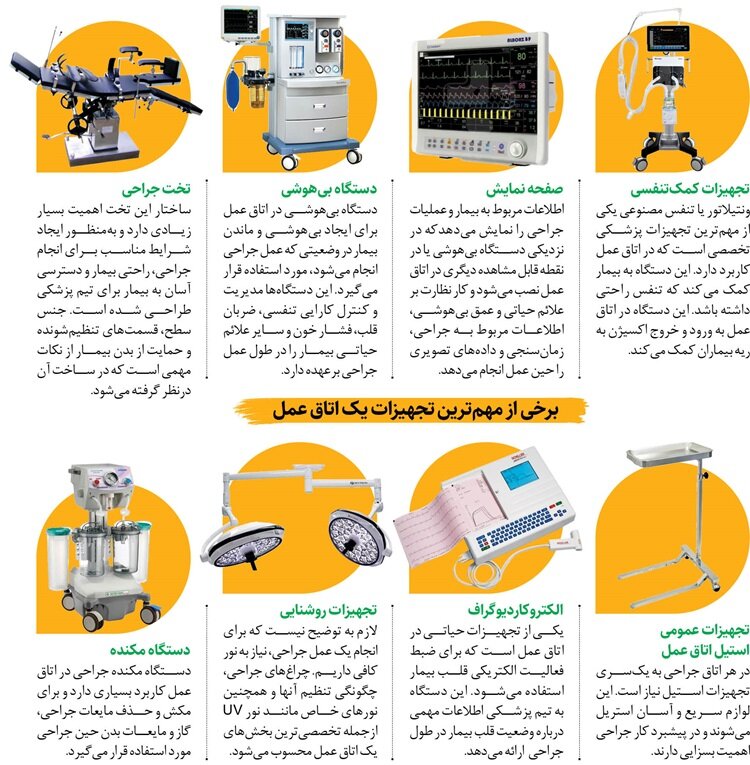 تجهیزات کمک‌تنفسی
ونتیلاتور یا تنفس مصنوعی یکی از مهم‌ترین تجهیزات پزشکی تخصصی است که در اتاق عمل کاربرد دارد. این دستگاه به بیمار کمک می‌کند که تنفس راحتی داشته باشد. این دستگاه در اتاق عمل به ورود و خروج اکسیژن به ریه بیماران کمک می‌کند.

صفحه نمایش
اطلاعات مربوط به بیمار و عملیات جراحی را نمایش می‌دهد که در نزدیکی دستگاه بی‌هوشی یا در نقطه قابل مشاهده دیگری در اتاق عمل نصب می‌شود و کار نظارت بر علائم حیاتی و عمق بی‌هوشی، اطلاعات مربوط به جراحی، زمان‌سنجی و داده‌های تصویری را حین عمل انجام می‌دهد.

دستگاه بی‌هوشی
دستگاه بی‌هوشی در اتاق عمل برای ایجاد بی‌هوشی و ماندن بیمار در وضعیتی که عمل جراحی انجام می‌شود، مورد استفاده قرار می‌گیرد. این دستگاه‌ها مدیریت و کنترل کارایی تنفسی، ضربان قلب، فشار خون و سایر علائم حیاتی بیمار را در طول عمل جراحی برعهده دارد.

تخت جراحی
ساختار این تخت اهمیت بسیار زیادی دارد و به‌منظور ایجاد شرایط مناسب برای انجام جراحی، راحتی بیمار و دسترسی آسان به بیمار برای تیم پزشکی طراحی شده است. جنس سطح، قسمت‌های تنظیم‌شونده و حمایت از بدن بیمار از نکات مهمی است که در ساخت آن درنظر گرفته می‌شود.

برخی از مهم‌ترین تجهیزات یک اتاق عمل

تجهیزات عمومی استیل اتاق عمل
در هر اتاق جراحی به یک‌سری تجهیزات استیل نیاز است. این لوازم سریع و آسان استریل می‌شوند و در پیشبرد کار جراحی اهمیت بسزایی دارند.

الکتروکاردیوگراف
یکی از تجهیزات حیاتی در اتاق عمل است که برای ضبط فعالیت الکتریکی قلب بیمار استفاده می‌شود. این دستگاه به تیم پزشکی اطلاعات مهمی درباره وضعیت قلب بیمار در طول جراحی ارائه می‌دهد.

تجهیزات روشنایی
لازم به توضیح نیست که برای انجام یک عمل جراحی، نیاز به نور کافی داریم. چراغ‌های جراحی، چگونگی تنظیم آنها و همچنین نورهای خاص مانند نور UV ازجمله تخصصی‌ترین بخش‌های یک اتاق عمل محسوب می‌شود.

دستگاه مکنده
دستگاه مکنده جراحی در اتاق عمل کاربرد بسیاری دارد و برای مکش و حذف مایعات جراحی، گاز و مایعات بدن حین جراحی مورد استفاده قرار می‌گیرد.